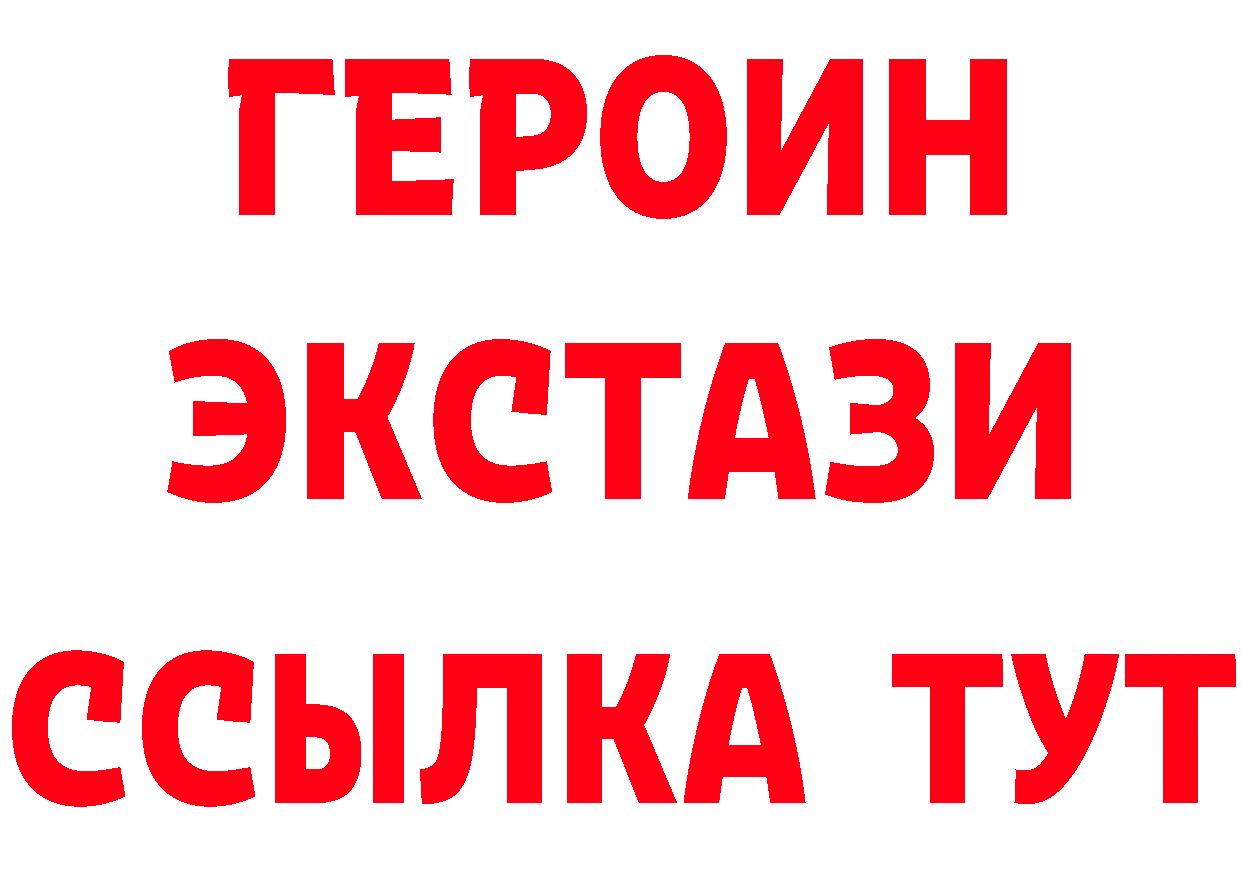 ГЕРОИН
ЭКСТАЗИ
ССЫЛКА ТУТ